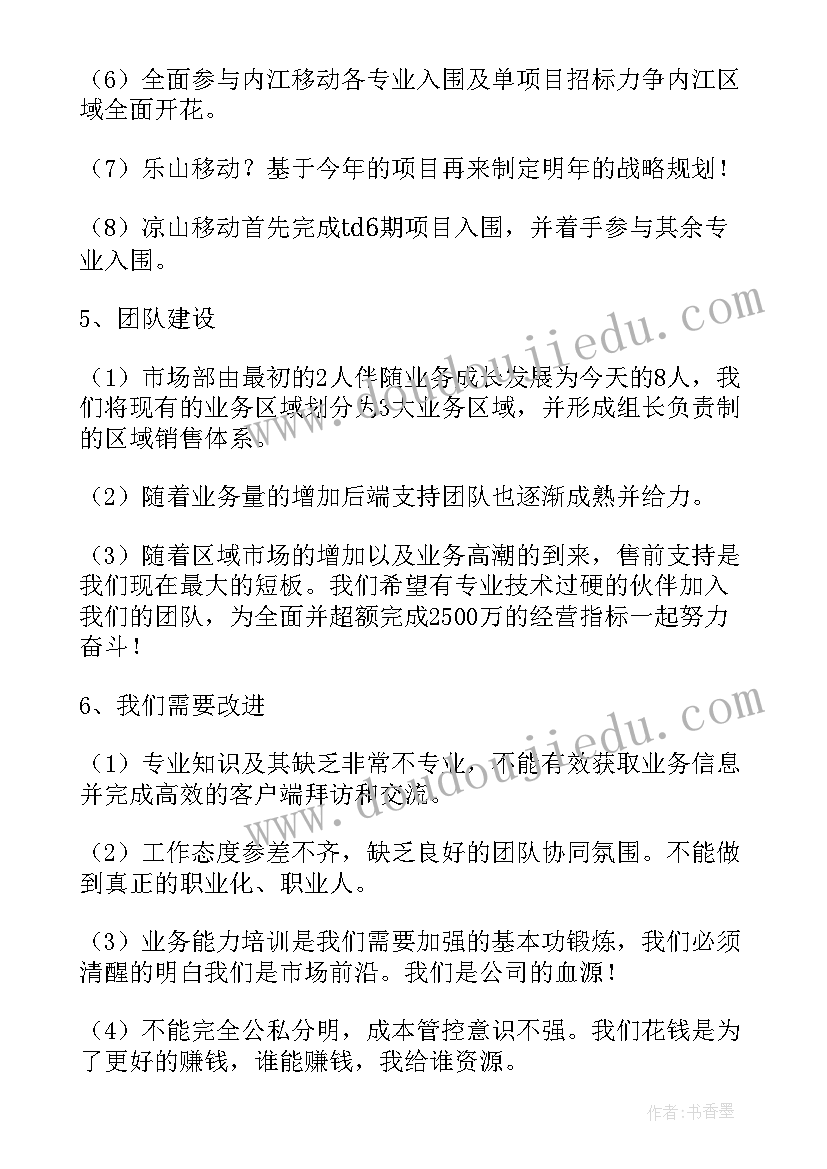 （6）全面参与内江移动各专业入围及单项目招标力争内江区域全面开花。

（7）乐山移动？基于今年的项目再来制定明年的战略规划！

（8）凉山移动首先完成td6期项目入围，并着手参与其余专业入围。

5、团队建设

（1）市场部由最初的2人伴随业务成长发展为今天的8人，我们将现有的业务区域划分为3大业务区域，并形成组长负责制的区域销售体系。

（2）随着业务量的增加后端支持团队也逐渐成熟并给力。

（3）随着区域市场的增加以及业务高潮的到来，售前支持是我们现在最大的短板。我们希望有专业技术过硬的伙伴加入我们的团队，为全面并超额完成2500万的经营指标一起努力奋斗！

6、我们需要改进

（1）专业知识及其缺乏非常不专业，不能有效获取业务信息并完成高效的客户端拜访和交流。

（2）工作态度参差不齐，缺乏良好的团队协同氛围。不能做到真正的职业化、职业人。

（3）业务能力培训是我们需要加强的基本功锻炼，我们必须清醒的明白我们是市场前沿。我们是公司的血源！

（4）不能完全公私分明，成本管控意识不强。我们花钱是为了更好的赚钱，谁能赚钱，我给谁资源。

www.doudoujiedu.com

www.doudoujiedu.com

作者：书香墨